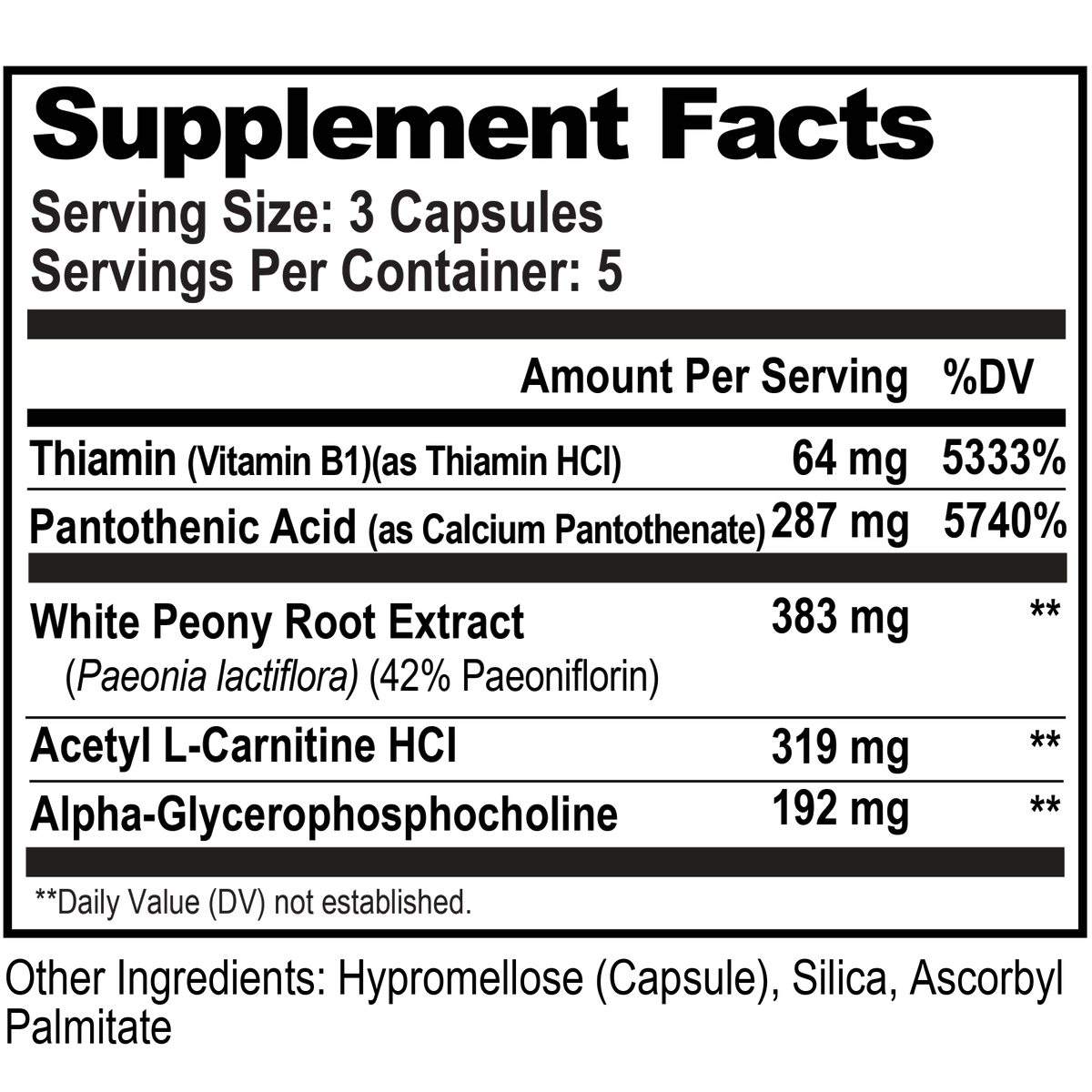 Supplement Facts

Serving Size: 3 Capsules
Servings Per Container: 5

| | Amount Per Serving | %DV |
|---|---|---|
| Thiamin (Vitamin B1)(as Thiamin HCl) | 64 mg | 5333% |
| Pantothenic Acid (as Calcium Pantothenate) | 287 mg | 5740% |
| White Peony Root Extract (Paeonia lactiflora) (42% Paeoniflorin) | 383 mg | ** |
| Acetyl L-Carnitine HCl | 319 mg | ** |
| Alpha-Glycerophosphocholine | 192 mg | ** |

**Daily Value (DV) not established.

Other Ingredients: Hypromellose (Capsule), Silica, Ascorbyl Palmitate